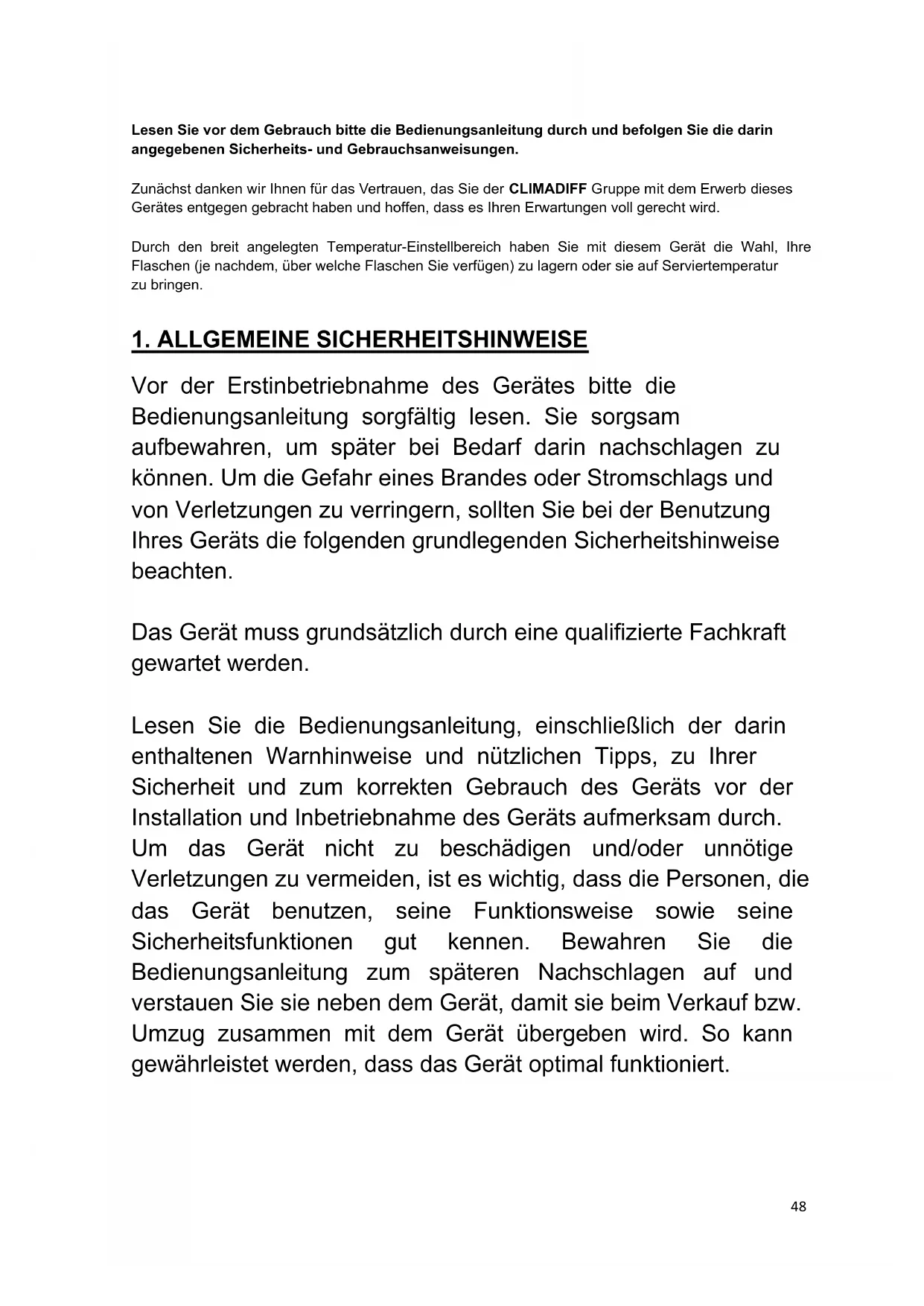 Lesen Sie vor dem Gebrauch bitte die Bedienungsanleitung durch und befolgen Sie die darin angegebenen Sicherheits- und Gebrauchsanweisungen.

Zunächst danken wir Ihnen für das Vertrauen, das Sie der CLIMADIFF Gruppe mit dem Erwerb dieses Gerätes entgegen gebracht haben und hoffen, dass es Ihren Erwartungen voll gerecht wird.

Durch den breit angelegten Temperatur-Einstellbereich haben Sie mit diesem Gerät die Wahl, Ihre Flaschen (je nachdem, über welche Flaschen Sie verfügen) zu lagern oder sie auf Serviertemperatur zu bringen.

1. ALLGEMEINE SICHERHEITSHINWEISE

Vor der Erstinbetriebnahme des Gerätes bitte die Bedienungsanleitung sorgfältig lesen. Sie sorgsam aufbewahren, um später bei Bedarf darin nachschlagen zu können. Um die Gefahr eines Brandes oder Stromschlags und von Verletzungen zu verringern, sollten Sie bei der Benutzung Ihres Geräts die folgenden grundlegenden Sicherheitshinweise beachten.

Das Gerät muss grundsätzlich durch eine qualifizierte Fachkraft gewartet werden.

Lesen Sie die Bedienungsanleitung, einschließlich der darin enthaltenen Warnhinweise und nützlichen Tipps, zu Ihrer Sicherheit und zum korrekten Gebrauch des Geräts vor der Installation und Inbetriebnahme des Geräts aufmerksam durch. Um das Gerät nicht zu beschädigen und/oder unnötige Verletzungen zu vermeiden, ist es wichtig, dass die Personen, die das Gerät benutzen, seine Funktionsweise sowie seine Sicherheitsfunktionen gut kennen. Bewahren Sie die Bedienungsanleitung zum späteren Nachschlagen auf und verstauen Sie sie neben dem Gerät, damit sie beim Verkauf bzw. Umzug zusammen mit dem Gerät übergeben wird. So kann gewährleistet werden, dass das Gerät optimal funktioniert.

48